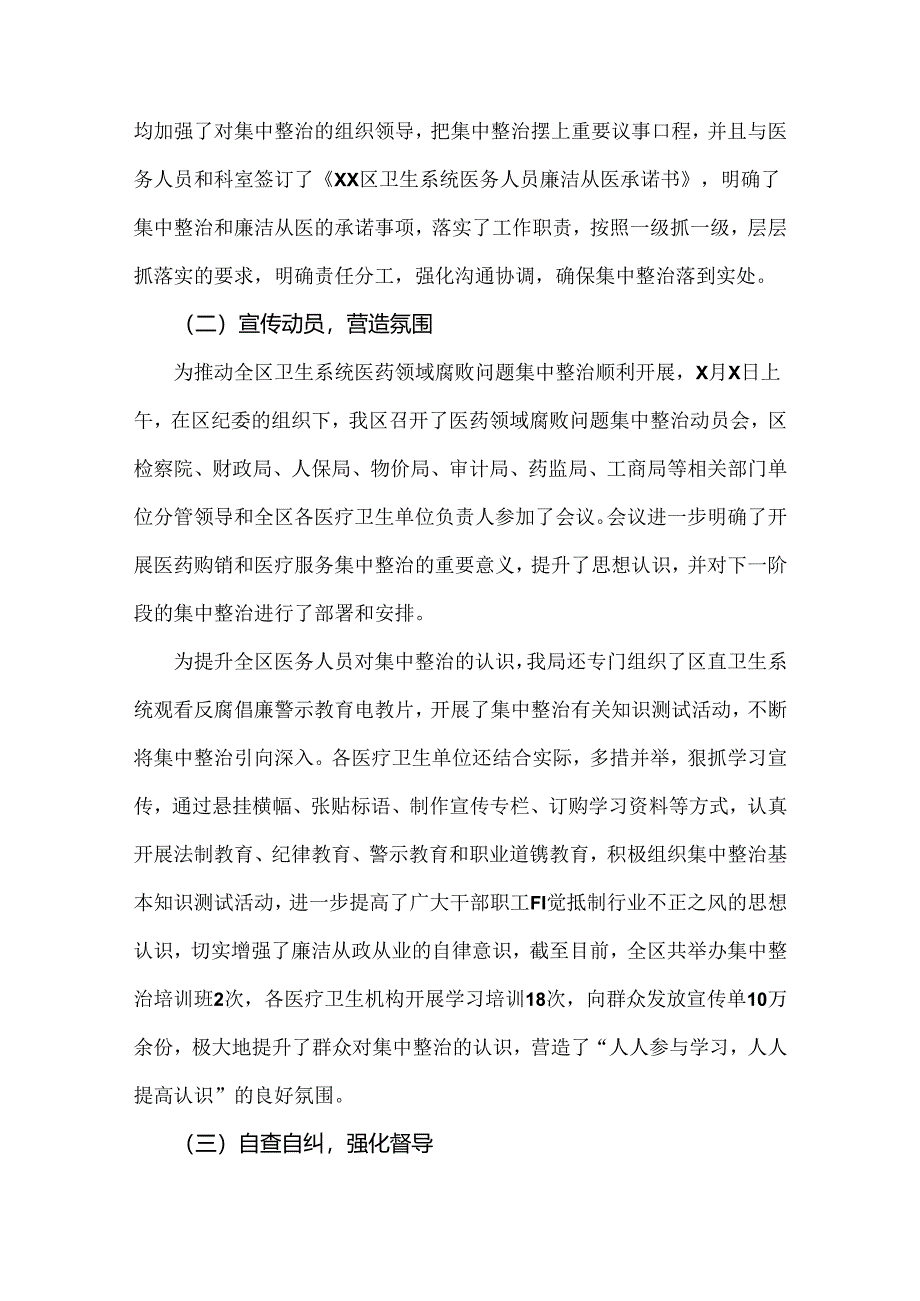 均加强了对集中整治的组织领导，把集中整治摆上重要议事口程，并且与医务人员和科室签订了《XX区卫生系统医务人员廉洁从医承诺书》，明确了集中整治和廉洁从医的承诺事项，落实了工作职责，按照一级抓一级，层层抓落实的要求，明确责任分工，强化沟通协调，确保集中整治落到实处。

（二）宣传动员，营造氛围

为推动全区卫生系统医药领域腐败问题集中整治顺利开展，X月X日上午，在区纪委的组织下，我区召开了医药领域腐败问题集中整治动员会，区检察院、财政局、人保局、物价局、审计局、药监局、工商局等相关部门单位分管领导和全区各医疗卫生单位负责人参加了会议。会议进一步明确了开展医药购销和医疗服务集中整治的重要意义，提升了思想认识，并对下一阶段的集中整治进行了部署和安排。

为提升全区医务人员对集中整治的认识，我局还专门组织了区直卫生系统观看反腐倡廉警示教育电教片，开展了集中整治有关知识测试活动，不断将集中整治引向深入。各医疗卫生单位还结合实际，多措并举，狠抓学习宣传，通过悬挂横幅、张贴标语、制作宣传专栏、订购学习资料等方式，认真开展法制教育、纪律教育、警示教育和职业道镌教育，积极组织集中整治基本知识测试活动，进一步提高了广大干部职工FI觉抵制行业不正之风的思想认识，切实增强了廉洁从政从业的自律意识，截至目前，全区共举办集中整治培训班2次，各医疗卫生机构开展学习培训18次，向群众发放宣传单10万余份，极大地提升了群众对集中整治的认识，营造了“人人参与学习，人人提高认识”的良好氛围。

（三）自查自纠，强化督导